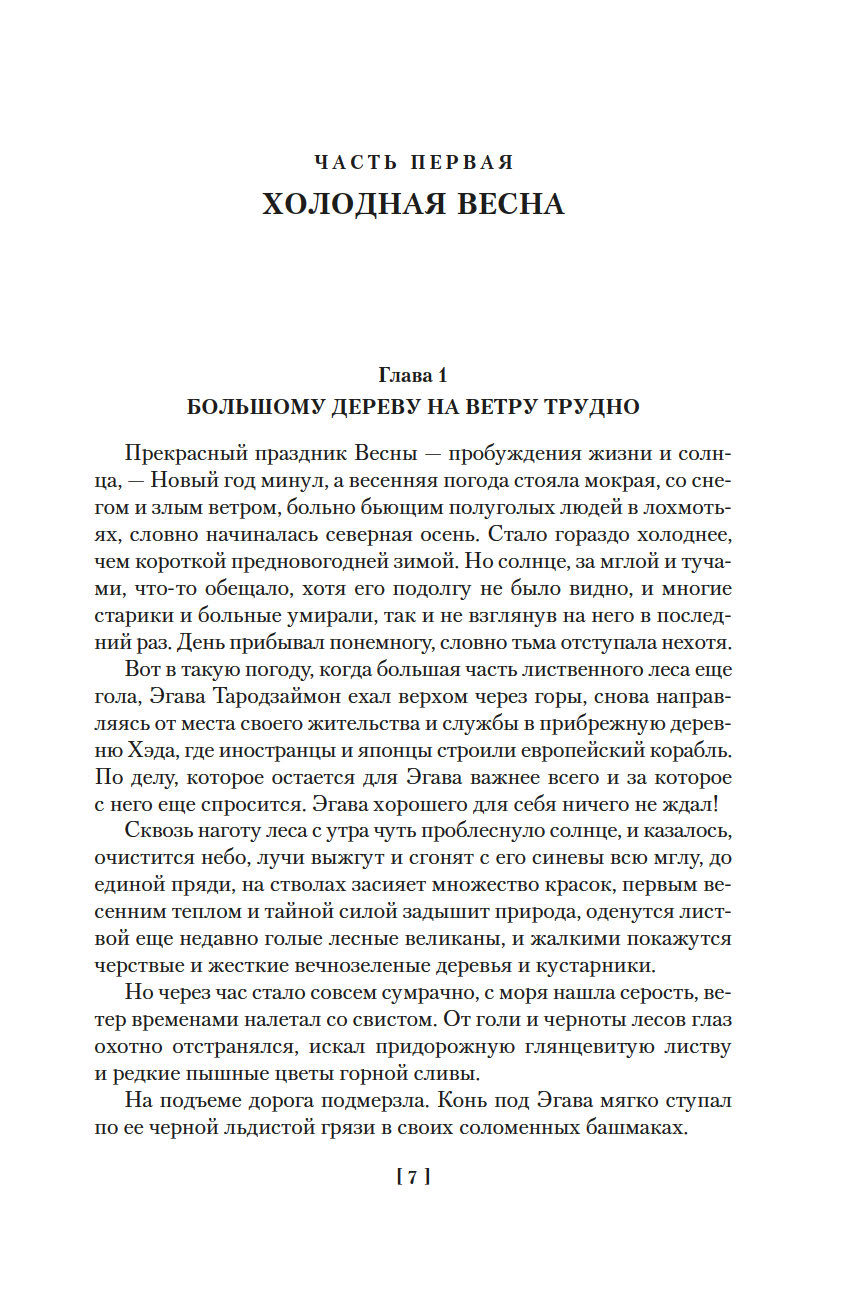 ЧАСТЬ ПЕРВАЯ
ХОЛОДНАЯ ВЕСНА

Глава 1
БОЛЬШОМУ ДЕРЕВУ НА ВЕТРУ ТРУДНО

Прекрасный праздник Весны — пробуждения жизни и солнца, — Новый год минул, а весенняя погода стояла мокрая, со снегом и злым ветром, больно бьющим полуголых людей в лохмотьях, словно начиналась северная осень. Стало гораздо холоднее, чем короткой предновогодней зимой. Но солнце, за мглой и тучами, что-то обещало, хотя его подолгу не было видно, и многие старики и больные умирали, так и не взглянув на него в последний раз. День прибывал понемногу, словно тьма отступала нехотя.

Вот в такую погоду, когда большая часть лиственного леса еще гола, Эгава Тародзаймон ехал верхом через горы, снова направляясь от места своего жительства и службы в прибрежную деревню Хэда, где иностранцы и японцы строили европейский корабль. По делу, которое остается для Эгава важнее всего и за которое с него еще спросится. Эгава хорошего для себя ничего не ждал!

Сквозь наготу леса с утра чуть проблеснуло солнце, и казалось, очистится небо, лучи выжгут и сгонят с его синевы всю мглу, до единой пряди, на стволах засияет множество красок, первым весенним теплом и тайной силой задышит природа, оденутся листвой еще недавно голые лесные великаны, и жалкими покажутся черствые и жесткие вечнозеленые деревья и кустарники.

Но через час стало совсем сумрачно, с моря нашла серость, ветер временами налетал со свистом. От голи и черноты лесов глаз охотно отстранялся, искал придорожную глянцевитую листву и редкие пышные цветы горной сливы.

На подъеме дорога подмерзла. Конь под Эгава мягко ступал по ее черной льдистой грязи в своих соломенных башмаках.

[ 7 ]